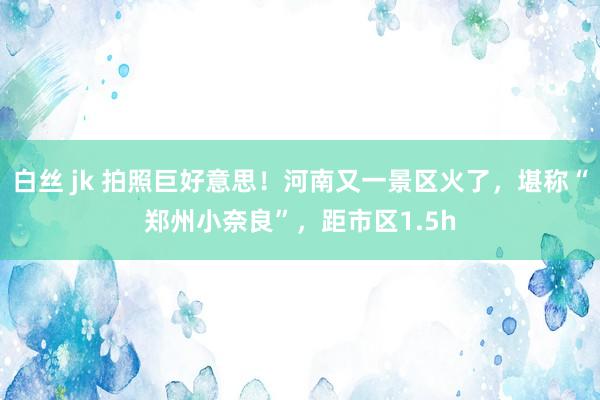 白丝 jk 拍照巨好意思！河南又一景区火了，堪称“郑州小奈良”，距市区1.5h